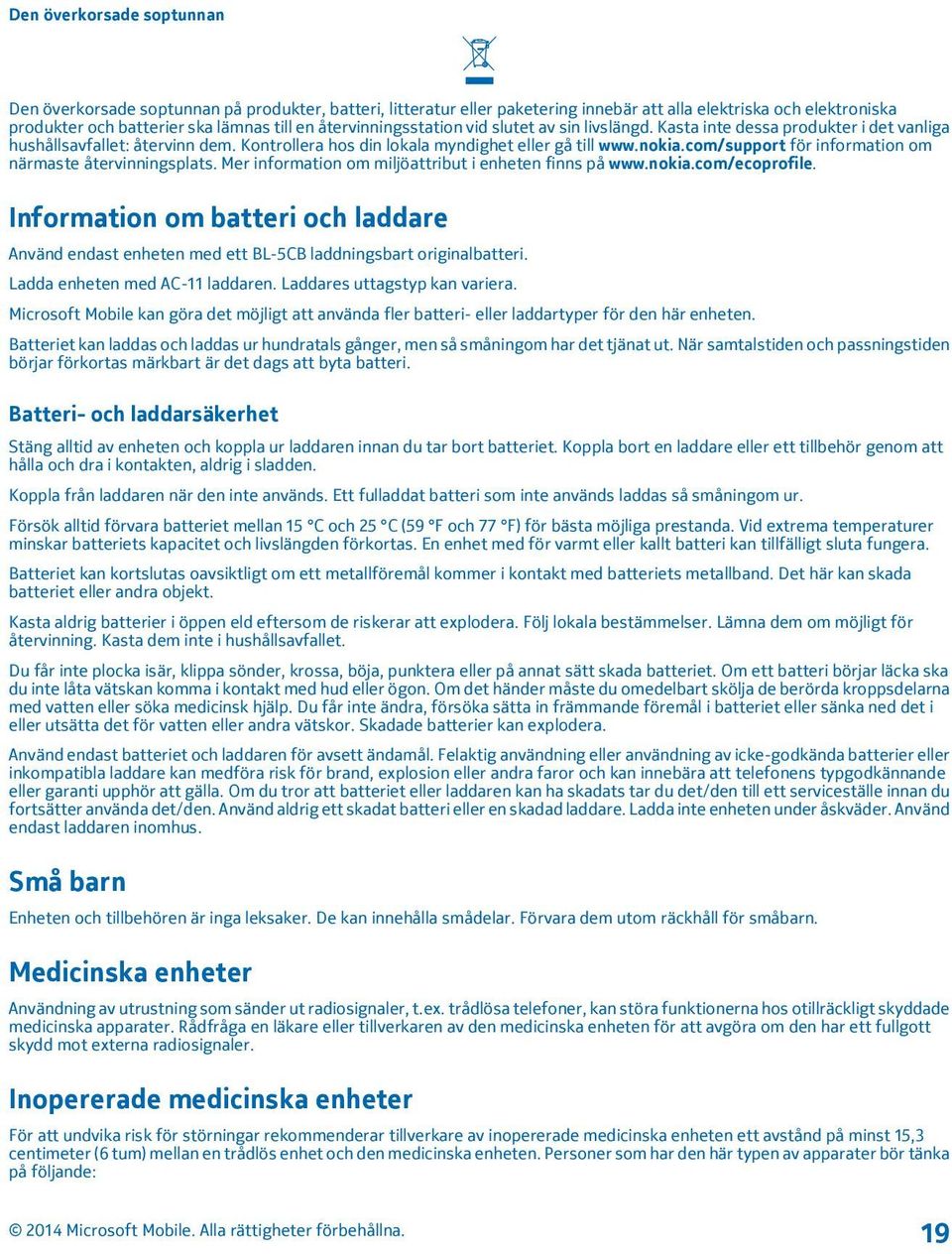 Den överkorsade soptunnan

Den överkorsade soptunnan på produkter, batteri, litteratur eller paketering innebär att alla elektriska och elektroniska produkter och batterier ska lämnas till en återvinningsstation vid slutet av sin livslängd. Kasta inte dessa produkter i det vanliga hushållsavfallet: återvinn dem. Kontrollera hos din lokala myndighet eller gå till www.nokia.com/support för information om närmaste återvinningsplats. Mer information om miljöattribut i enheten finns på www.nokia.com/ecoprofile.

Information om batteri och laddare

Använd endast enheten med ett BL-5CB laddningsbart originalbatteri.

Ladda enheten med AC-11 laddaren. Laddares uttagstyp kan variera.

Microsoft Mobile kan göra det möjligt att använda fler batteri- eller laddartyper för den här enheten.

Batteriet kan laddas och laddas ur hundratals gånger, men så småningom har det tjänat ut. När samtalstiden och passningstiden börjar förkortas märkbart är det dags att byta batteri.

Batteri- och laddarsäkerhet

Stäng alltid av enheten och koppla ur laddaren innan du tar bort batteriet. Koppla bort en laddare eller ett tillbehör genom att hålla och dra i kontakten, aldrig i sladden.

Koppla från laddaren när den inte används. Ett fulladdat batteri som inte används laddas så småningom ur.

Försök alltid förvara batteriet mellan 15 °C och 25 °C (59 °F och 77 °F) för bästa möjliga prestanda. Vid extrema temperaturer minskar batteriets kapacitet och livslängden förkortas. En enhet med för varmt eller kallt batteri kan tillfälligt sluta fungera.

Batteriet kan kortslutas oavsiktligt om ett metallföremål kommer i kontakt med batteriets metallband. Det här kan skada batteriet eller andra objekt.

Kasta aldrig batterier i öppen eld eftersom de riskerar att explodera. Följ lokala bestämmelser. Lämna dem om möjligt för återvinning. Kasta dem inte i hushållsavfallet.

Du får inte plocka isär, klippa sönder, krossa, böja, punktera eller på annat sätt skada batteriet. Om ett batteri börjar läcka ska du inte låta vätskan komma i kontakt med hud eller ögon. Om det händer måste du omedelbart skölja de berörda kroppsdelarna med vatten eller söka medicinsk hjälp. Du får inte ändra, försöka sätta in främmande föremål i batteriet eller sänka ned det i eller utsätta det för vatten eller andra vätskor. Skadade batterier kan explodera.

Använd endast batteriet och laddaren för avsett ändamål. Felaktig användning eller användning av icke-godkända batterier eller inkompatibla laddare kan medföra risk för brand, explosion eller andra faror och kan innebära att telefonens typgodkännande eller garanti upphör att gälla. Om du tror att batteriet eller laddaren kan ha skadats tar du det/den till ett serviceställe innan du fortsätter använda det/den. Använd aldrig ett skadat batteri eller en skadad laddare. Ladda inte enheten under åskväder. Använd endast laddaren inomhus.

Små barn

Enheten och tillbehören är inga leksaker. De kan innehålla smådelar. Förvara dem utom räckhåll för småbarn.

Medicinska enheter

Användning av utrustning som sänder ut radiosignaler, t.ex. trådlösa telefoner, kan störa funktionerna hos otillräckligt skyddade medicinska apparater. Rådfråga en läkare eller tillverkaren av den medicinska enheten för att avgöra om den har ett fullgott skydd mot externa radiosignaler.

Inopererade medicinska enheter

För att undvika risk för störningar rekommenderar tillverkare av inopererade medicinska enheten ett avstånd på minst 15,3 centimeter (6 tum) mellan en trådlös enhet och den medicinska enheten. Personer som har den här typen av apparater bör tänka på följande:

© 2014 Microsoft Mobile. Alla rättigheter förbehållna.

19